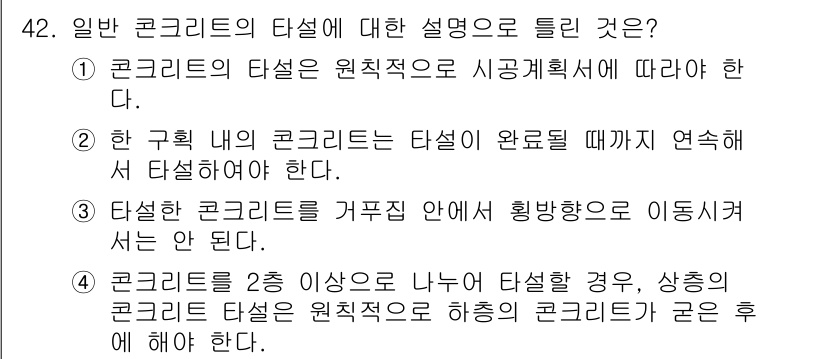 42. 일반 콘크리트의 타설에 대한 설명으로 틀린 것은?

① 콘크리트의 타설은 원칙적으로 시공계획서에 따라야 한다.

② 한 구획 내의 콘크리트는 타설이 완료될 때까지 연속해서 타설하여야 한다.

③ 타설한 콘크리트를 거푸집 안에서 횡방향으로 이동시켜서는 안 된다.

④ 콘크리트를 2층 이상으로 나누어 타설할 경우, 상층의 콘크리트 타설은 원칙적으로 하층의 콘크리트가 굳은 후에 해야 한다.